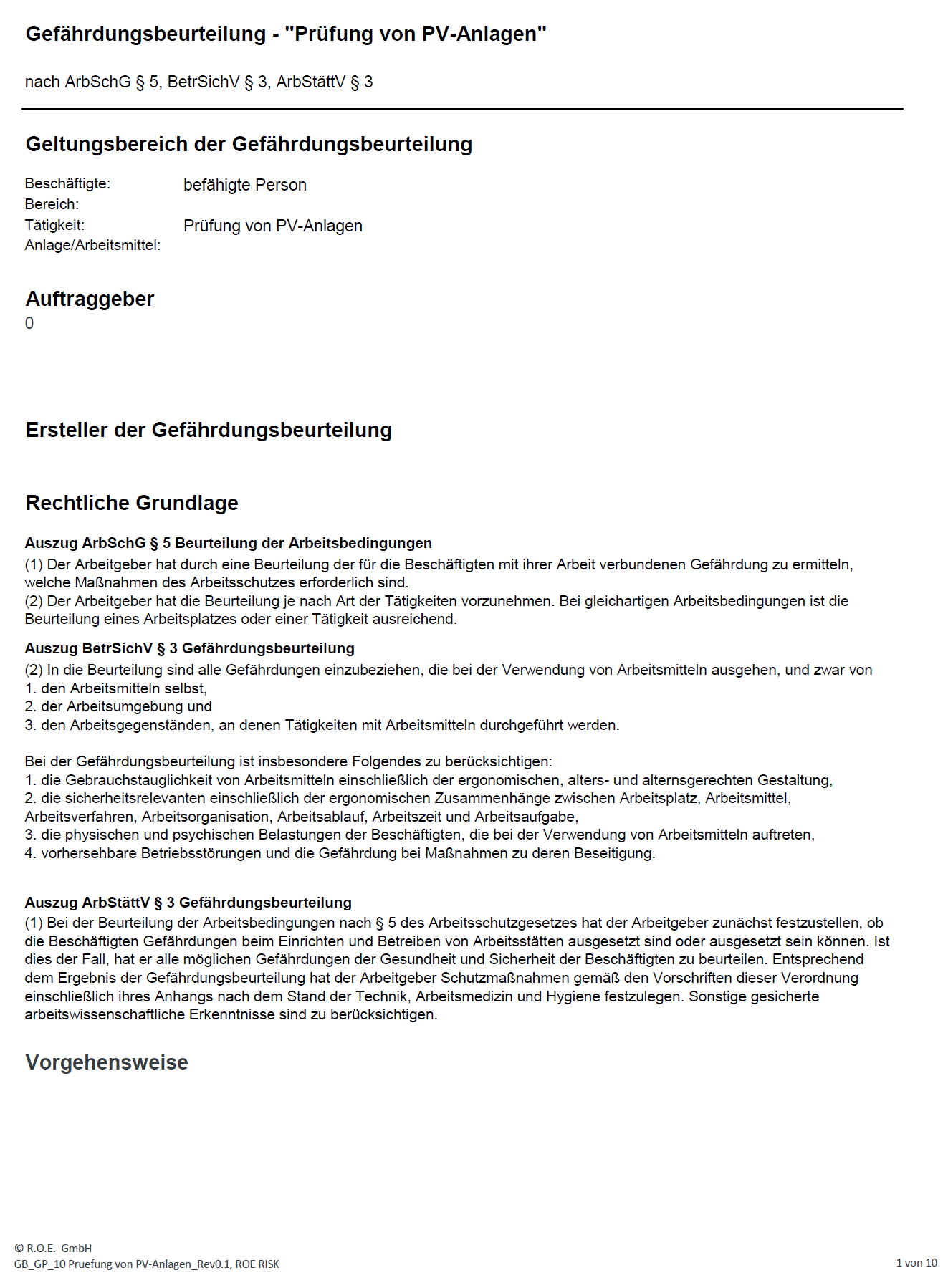 Gefährdungsbeurteilung - "Prüfung von PV-Anlagen"

nach ArbSchG § 5, BetrSichV § 3, ArbStättV § 3

Geltungsbereich der Gefährdungsbeurteilung

Beschäftigte: befähigte Person
Bereich:
Tätigkeit: Prüfung von PV-Anlagen
Anlage/Arbeitsmittel:

Auftraggeber
0

Ersteller der Gefährdungsbeurteilung

Rechtliche Grundlage

Auszug ArbSchG § 5 Beurteilung der Arbeitsbedingungen
(1) Der Arbeitgeber hat durch eine Beurteilung der für die Beschäftigten mit ihrer Arbeit verbundenen Gefährdung zu ermitteln, welche Maßnahmen des Arbeitsschutzes erforderlich sind.
(2) Der Arbeitgeber hat die Beurteilung je nach Art der Tätigkeiten vorzunehmen. Bei gleichartigen Arbeitsbedingungen ist die Beurteilung eines Arbeitsplatzes oder einer Tätigkeit ausreichend.

Auszug BetrSichV § 3 Gefährdungsbeurteilung
(2) In die Beurteilung sind alle Gefährdungen einzubeziehen, die bei der Verwendung von Arbeitsmitteln ausgehen, und zwar von
1. den Arbeitsmitteln selbst,
2. der Arbeitsumgebung und
3. den Arbeitsgegenständen, an denen Tätigkeiten mit Arbeitsmitteln durchgeführt werden.

Bei der Gefährdungsbeurteilung ist insbesondere Folgendes zu berücksichtigen:
1. die Gebrauchstauglichkeit von Arbeitsmitteln einschließlich der ergonomischen, alters- und alternsgerechten Gestaltung,
2. die sicherheitsrelevanten einschließlich der ergonomischen Zusammenhänge zwischen Arbeitsplatz, Arbeitsmittel, Arbeitsverfahren, Arbeitsorganisation, Arbeitsablauf, Arbeitszeit und Arbeitsaufgabe,
3. die physischen und psychischen Belastungen der Beschäftigten, die bei der Verwendung von Arbeitsmitteln auftreten,
4. vorhersehbare Betriebsstörungen und die Gefährdung bei Maßnahmen zu deren Beseitigung.

Auszug ArbStättV § 3 Gefährdungsbeurteilung
(1) Bei der Beurteilung der Arbeitsbedingungen nach § 5 des Arbeitsschutzgesetzes hat der Arbeitgeber zunächst festzustellen, ob die Beschäftigten Gefährdungen beim Einrichten und Betreiben von Arbeitsstätten ausgesetzt sind oder ausgesetzt sein können. Ist dies der Fall, hat er alle möglichen Gefährdungen der Gesundheit und Sicherheit der Beschäftigten zu beurteilen. Entsprechend dem Ergebnis der Gefährdungsbeurteilung hat der Arbeitgeber Schutzmaßnahmen gemäß den Vorschriften dieser Verordnung einschließlich ihres Anhangs nach dem Stand der Technik, Arbeitsmedizin und Hygiene festzulegen. Sonstige gesicherte arbeitswissenschaftliche Erkenntnisse sind zu berücksichtigen.

Vorgehensweise

© R.O.E. GmbH
GB_GP_10 Pruefung von PV-Anlagen_Rev0.1, ROE RISK
1 von 10